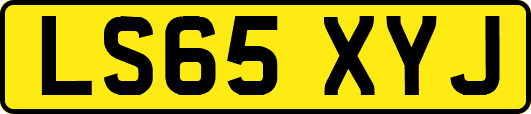 LS65 XYJ